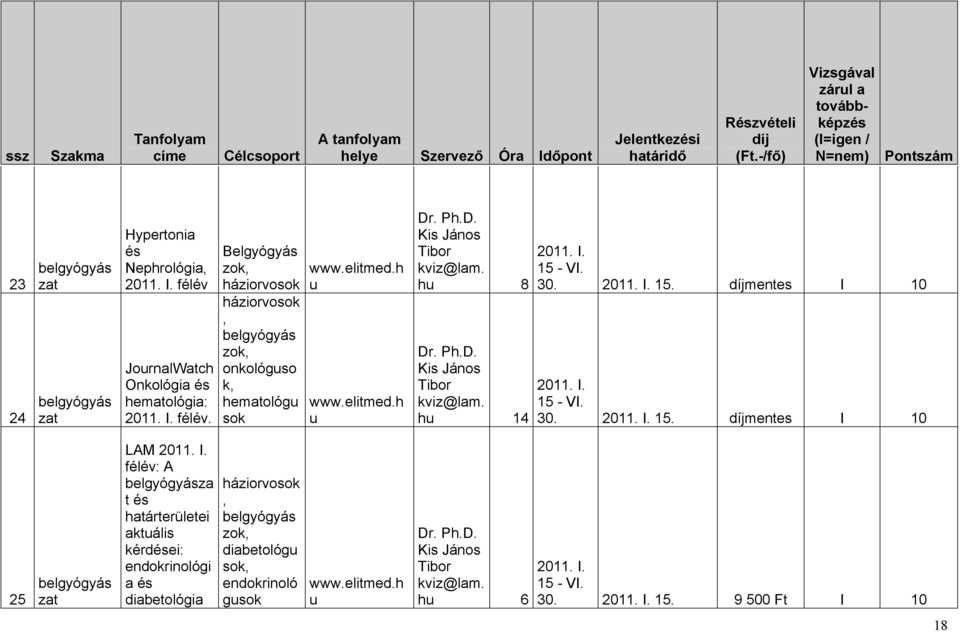 | ssz | Szakma | Tanfolyam címe | Célcsoport | A tanfolyam helye | Szervező | Óra | Időpont | Jelentkezési határidő | Részvételi díj (Ft.-/fő) | Vizsgával zárul a továbbképzés (I=igen / N=nem) | Pontszám |
|---|---|---|---|---|---|---|---|---|---|---|---|
| 23 | belgyógyászat | Hypertonia és Nephrológia, 2011. I. félév | Belgyógyászok, háziorvosok | www.elitmed.hu | Dr. Ph.D. Kis János Tibor kviz@lam.hu | 8 | 2011. I. 15 - VI. 30. | 2011. I. 15. | díjmentes | I | 10 |
| 24 | belgyógyászat | JournalWatch Onkológia és hematológia: 2011. I. félév. | háziorvosok, belgyógyászok, onkológusok, hematológusok | www.elitmed.hu | Dr. Ph.D. Kis János Tibor kviz@lam.hu | 14 | 2011. I. 15 - VI. 30. | 2011. I. 15. | díjmentes | I | 10 |
| 25 | belgyógyászat | LAM 2011. I. félév: A belgyógyászat és határterületei aktuális kérdései: endokrinológia és diabetológia | háziorvosok, belgyógyászok, diabetológusok, endokrinológusok | www.elitmed.hu | Dr. Ph.D. Kis János Tibor kviz@lam.hu | 6 | 2011. I. 15 - VI. 30. | 2011. I. 15. | 9 500 Ft | I | 10 |

18